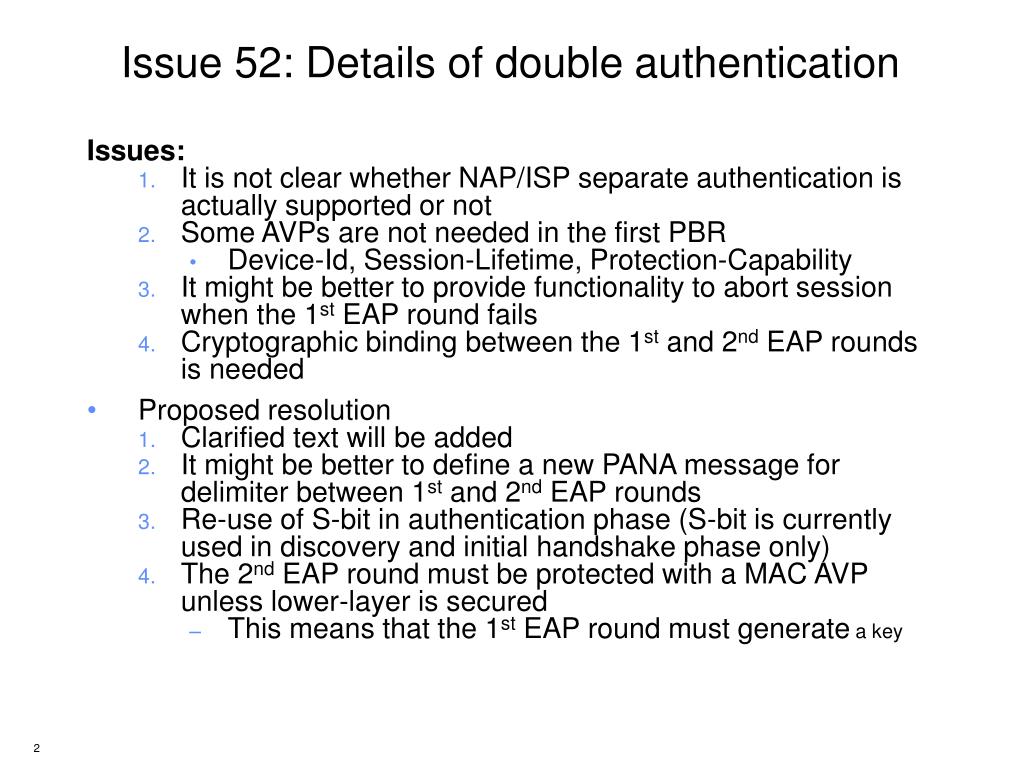 Issue 52: Details of double authentication

Issues:
1. It is not clear whether NAP/ISP separate authentication is actually supported or not
2. Some AVPs are not needed in the first PBR
• Device-Id, Session-Lifetime, Protection-Capability
3. It might be better to provide functionality to abort session when the 1$^{st}$ EAP round fails
4. Cryptographic binding between the 1$^{st}$ and 2$^{nd}$ EAP rounds is needed

• Proposed resolution
1. Clarified text will be added
2. It might be better to define a new PANA message for delimiter between 1$^{st}$ and 2$^{nd}$ EAP rounds
3. Re-use of S-bit in authentication phase (S-bit is currently used in discovery and initial handshake phase only)
4. The 2$^{nd}$ EAP round must be protected with a MAC AVP unless lower-layer is secured
– This means that the 1$^{st}$ EAP round must generate a key

2